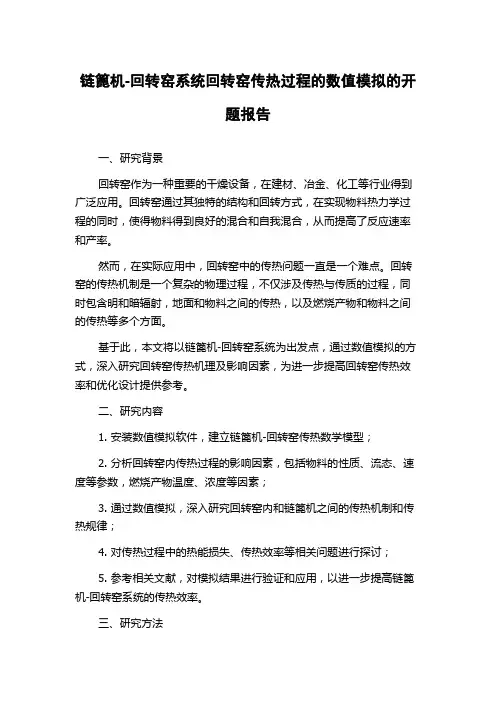 链篦机-回转窑系统回转窑传热过程的数值模拟的开题报告

一、研究背景

回转窑作为一种重要的干燥设备，在建材、冶金、化工等行业得到广泛应用。回转窑通过其独特的结构和回转方式，在实现物料热力学过程的同时，使得物料得到良好的混合和自我混合，从而提高了反应速率和产率。

然而，在实际应用中，回转窑中的传热问题一直是一个难点。回转窑的传热机制是一个复杂的物理过程，不仅涉及传热与传质的过程，同时包含明和暗辐射，地面和物料之间的传热，以及燃烧产物和物料之间的传热等多个方面。

基于此，本文将以链篦机-回转窑系统为出发点，通过数值模拟的方式，深入研究回转窑传热机理及影响因素，为进一步提高回转窑传热效率和优化设计提供参考。

二、研究内容

1. 安装数值模拟软件，建立链篦机-回转窑传热数学模型；

2. 分析回转窑内传热过程的影响因素，包括物料的性质、流态、速度等参数，燃烧产物温度、浓度等因素；

3. 通过数值模拟，深入研究回转窑内和链篦机之间的传热机制和传热规律；

4. 对传热过程中的热能损失、传热效率等相关问题进行探讨；

5. 参考相关文献，对模拟结果进行验证和应用，以进一步提高链篦机-回转窑系统的传热效率。

三、研究方法